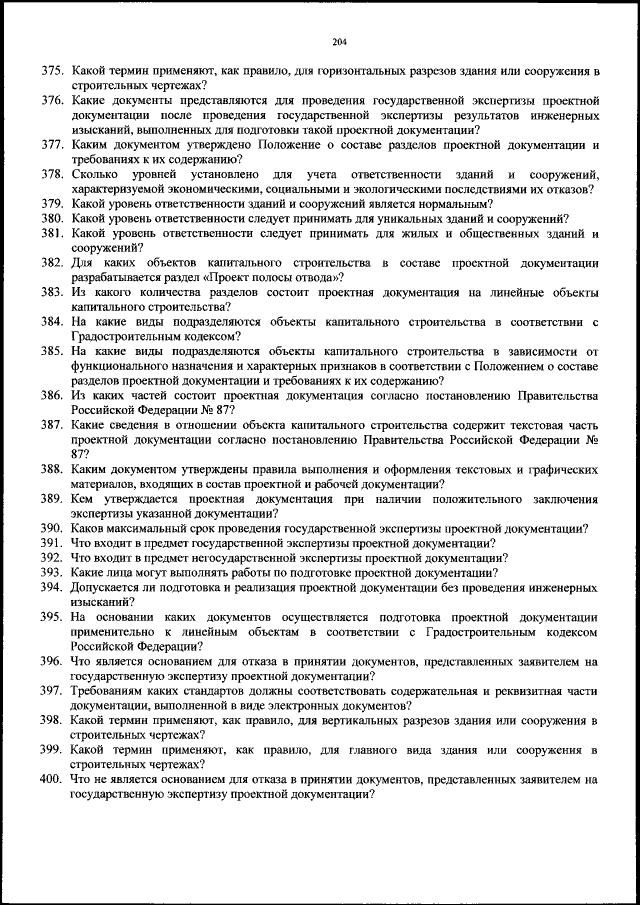 204

375. Какой термин применяют, как правило, для горизонтальных разрезов здания или сооружения в строительных чертежах?
376. Какие документы представляются для проведения государственной экспертизы проектной документации после проведения государственной экспертизы результатов инженерных изысканий, выполненных для подготовки такой проектной документации?
377. Каким документом утверждено Положение о составе разделов проектной документации и требованиях к их содержанию?
378. Сколько уровней установлено для учета ответственности зданий и сооружений, характеризуемой экономическими, социальными и экологическими последствиями их отказов?
379. Какой уровень ответственности зданий и сооружений является нормальным?
380. Какой уровень ответственности следует принимать для уникальных зданий и сооружений?
381. Какой уровень ответственности следует принимать для жилых и общественных зданий и сооружений?
382. Для каких объектов капитального строительства в составе проектной документации разрабатывается раздел «Проект полосы отвода»?
383. Из какого количества разделов состоит проектная документация на линейные объекты капитального строительства?
384. На какие виды подразделяются объекты капитального строительства в соответствии с Градостроительным кодексом?
385. На какие виды подразделяются объекты капитального строительства в зависимости от функционального назначения и характерных признаков в соответствии с Положением о составе разделов проектной документации и требованиях к их содержанию?
386. Из каких частей состоит проектная документация согласно постановлению Правительства Российской Федерации № 87?
387. Какие сведения в отношении объекта капитального строительства содержит текстовая часть проектной документации согласно постановлению Правительства Российской Федерации № 87?
388. Каким документом утверждены правила выполнения и оформления текстовых и графических материалов, входящих в состав проектной и рабочей документации?
389. Кем утверждается проектная документация при наличии положительного заключения экспертизы указанной документации?
390. Каков максимальный срок проведения государственной экспертизы проектной документации?
391. Что входит в предмет государственной экспертизы проектной документации?
392. Что входит в предмет негосударственной экспертизы проектной документации?
393. Какие лица могут выполнять работы по подготовке проектной документации?
394. Допускается ли подготовка и реализация проектной документации без проведения инженерных изысканий?
395. На основании каких документов осуществляется подготовка проектной документации применительно к линейным объектам в соответствии с Градостроительным кодексом Российской Федерации?
396. Что является основанием для отказа в принятии документов, представленных заявителем на государственную экспертизу проектной документации?
397. Требованиям каких стандартов должны соответствовать содержательная и реквизитная части документации, выполненной в виде электронных документов?
398. Какой термин применяют, как правило, для вертикальных разрезов здания или сооружения в строительных чертежах?
399. Какой термин применяют, как правило, для главного вида здания или сооружения в строительных чертежах?
400. Что не является основанием для отказа в принятии документов, представленных заявителем на государственную экспертизу проектной документации?